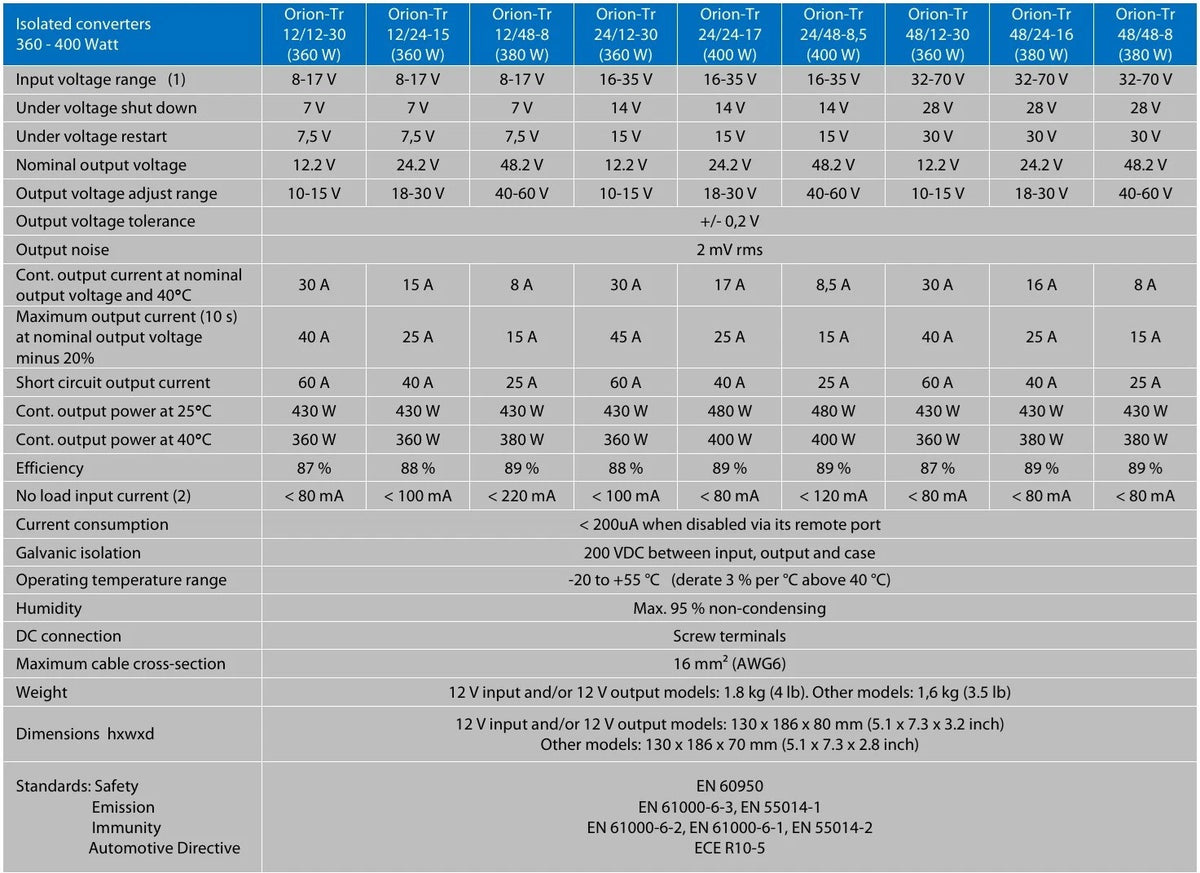 | Isolated converters 360 - 400 Watt | Orion-Tr 12/12-30 (360 W) | Orion-Tr 12/24-15 (360 W) | Orion-Tr 12/48-8 (380 W) | Orion-Tr 24/12-30 (360 W) | Orion-Tr 24/24-17 (400 W) | Orion-Tr 24/48-8,5 (400 W) | Orion-Tr 48/12-30 (360 W) | Orion-Tr 48/24-16 (380 W) | Orion-Tr 48/48-8 (380 W) |
|---|---|---|---|---|---|---|---|---|---|
| Input voltage range (1) | 8-17 V | 8-17 V | 8-17 V | 16-35 V | 16-35 V | 16-35 V | 32-70 V | 32-70 V | 32-70 V |
| Under voltage shut down | 7 V | 7 V | 7 V | 14 V | 14 V | 14 V | 28 V | 28 V | 28 V |
| Under voltage restart | 7,5 V | 7,5 V | 7,5 V | 15 V | 15 V | 15 V | 30 V | 30 V | 30 V |
| Nominal output voltage | 12.2 V | 24.2 V | 48.2 V | 12.2 V | 24.2 V | 48.2 V | 12.2 V | 24.2 V | 48.2 V |
| Output voltage adjust range | 10-15 V | 18-30 V | 40-60 V | 10-15 V | 18-30 V | 40-60 V | 10-15 V | 18-30 V | 40-60 V |
| Output voltage tolerance | +/- 0,2 V | | | | | | | | |
| Output noise | 2 mV rms | | | | | | | | |
| Cont. output current at nominal output voltage and 40°C | 30 A | 15 A | 8 A | 30 A | 17 A | 8,5 A | 30 A | 16 A | 8 A |
| Maximum output current (10 s) at nominal output voltage minus 20% | 40 A | 25 A | 15 A | 45 A | 25 A | 15 A | 40 A | 25 A | 15 A |
| Short circuit output current | 60 A | 40 A | 25 A | 60 A | 40 A | 25 A | 60 A | 40 A | 25 A |
| Cont. output power at 25°C | 430 W | 430 W | 430 W | 430 W | 480 W | 480 W | 430 W | 430 W | 430 W |
| Cont. output power at 40°C | 360 W | 360 W | 380 W | 360 W | 400 W | 400 W | 360 W | 380 W | 380 W |
| Efficiency | 87 % | 88 % | 89 % | 88 % | 89 % | 89 % | 87 % | 89 % | 89 % |
| No load input current (2) | < 80 mA | < 100 mA | < 220 mA | < 100 mA | < 80 mA | < 120 mA | < 80 mA | < 80 mA | < 80 mA |
| Current consumption | < 200uA when disabled via its remote port | | | | | | | | |
| Galvanic isolation | 200 VDC between input, output and case | | | | | | | | |
| Operating temperature range | -20 to +55 °C (derate 3 % per °C above 40 °C) | | | | | | | | |
| Humidity | Max. 95 % non-condensing | | | | | | | | |
| DC connection | Screw terminals | | | | | | | | |
| Maximum cable cross-section | 16 mm² (AWG6) | | | | | | | | |
| Weight | 12 V input and/or 12 V output models: 1.8 kg (4 lb). Other models: 1,6 kg (3.5 lb) | | | | | | | | |
| Dimensions hxwxd | 12 V input and/or 12 V output models: 130 x 186 x 80 mm (5.1 x 7.3 x 3.2 inch) Other models: 130 x 186 x 70 mm (5.1 x 7.3 x 2.8 inch) | | | | | | | | |
| Standards: Safety Emission Immunity Automotive Directive | EN 60950 EN 61000-6-3, EN 55014-1 EN 61000-6-2, EN 61000-6-1, EN 55014-2 ECE R10-5 | | | | | | | | |